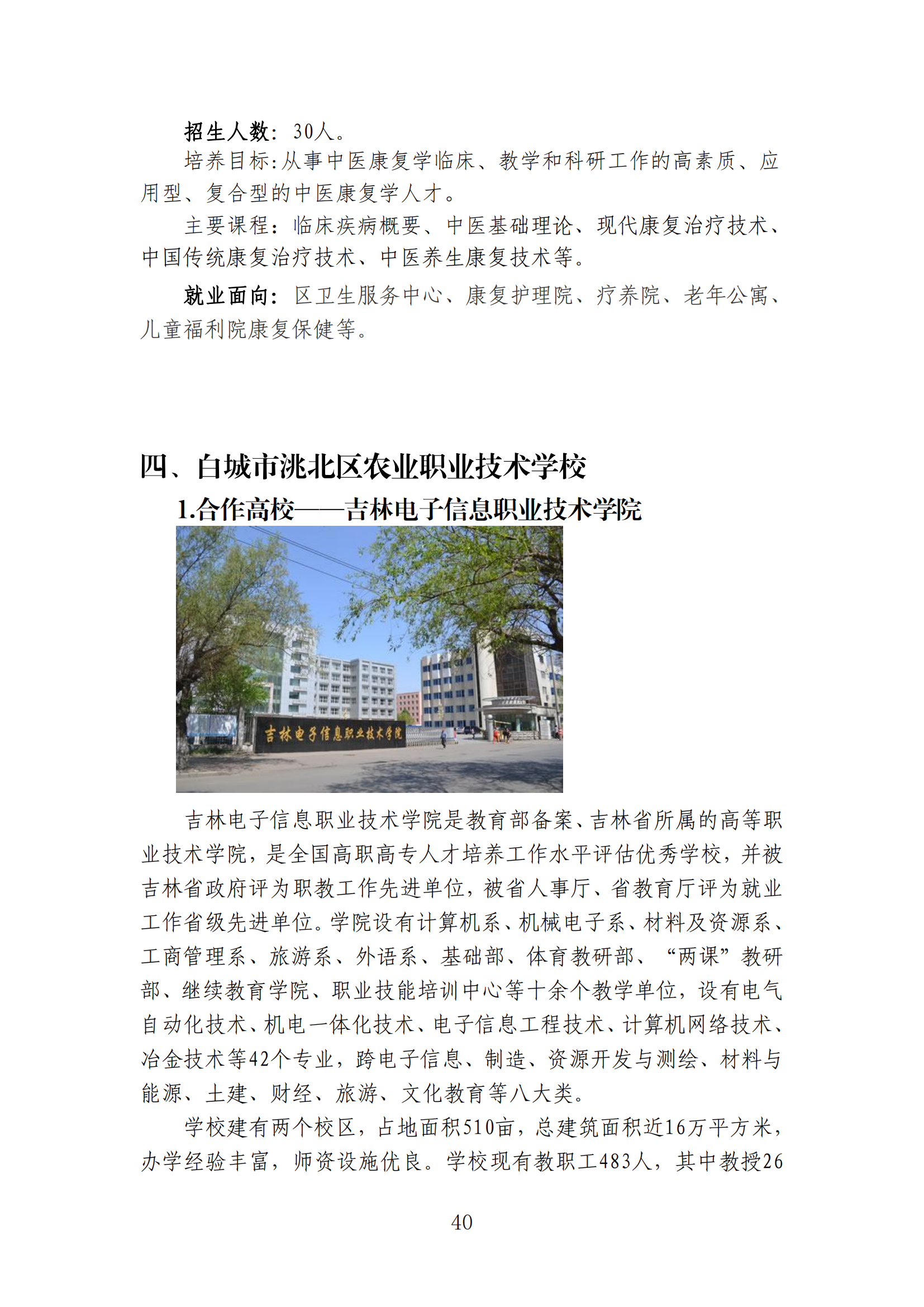 招生人数：30人。

培养目标:从事中医康复学临床、教学和科研工作的高素质、应用型、复合型的中医康复学人才。

主要课程：临床疾病概要、中医基础理论、现代康复治疗技术、中国传统康复治疗技术、中医养生康复技术等。

就业面向：区卫生服务中心、康复护理院、疗养院、老年公寓、儿童福利院康复保健等。

四、白城市洮北区农业职业技术学校

1.合作高校——吉林电子信息职业技术学院

吉林电子信息职业技术学院

吉林电子信息职业技术学院是教育部备案、吉林省所属的高等职业技术学院，是全国高职高专人才培养工作水平评估优秀学校，并被吉林省政府评为职教工作先进单位，被省人事厅、省教育厅评为就业工作省级先进单位。学院设有计算机系、机械电子系、材料及资源系、工商管理系、旅游系、外语系、基础部、体育教研部、“两课”教研部、继续教育学院、职业技能培训中心等十余个教学单位，设有电气自动化技术、机电一体化技术、电子信息工程技术、计算机网络技术、冶金技术等42个专业，跨电子信息、制造、资源开发与测绘、材料与能源、土建、财经、旅游、文化教育等八大类。

学校建有两个校区，占地面积510亩，总建筑面积近16万平方米，办学经验丰富，师资设施优良。学校现有教职工483人，其中教授26

40